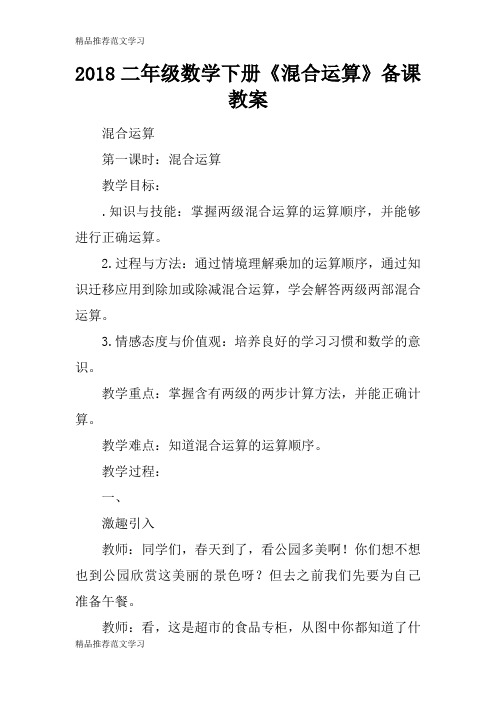 精品推荐范文学习

2018 二年级数学下册《混合运算》备课教案

混合运算

第一课时：混合运算

教学目标：

.知识与技能：掌握两级混合运算的运算顺序，并能够进行正确运算。

2.过程与方法：通过情境理解乘加的运算顺序，通过知识迁移应用到除加或除减混合运算，学会解答两级两部混合运算。

3.情感态度与价值观：培养良好的学习习惯和数学的意识。

教学重点：掌握含有两级的两步计算方法，并能正确计算。

教学难点：知道混合运算的运算顺序。

教学过程：

一、

激趣引入

教师：同学们，春天到了，看公园多美啊！你们想不想也到公园欣赏这美丽的景色呀？但去之前我们先要为自己准备午餐。

教师：看，这是超市的食品专柜，从图中你都知道了什

精品推荐范文学习